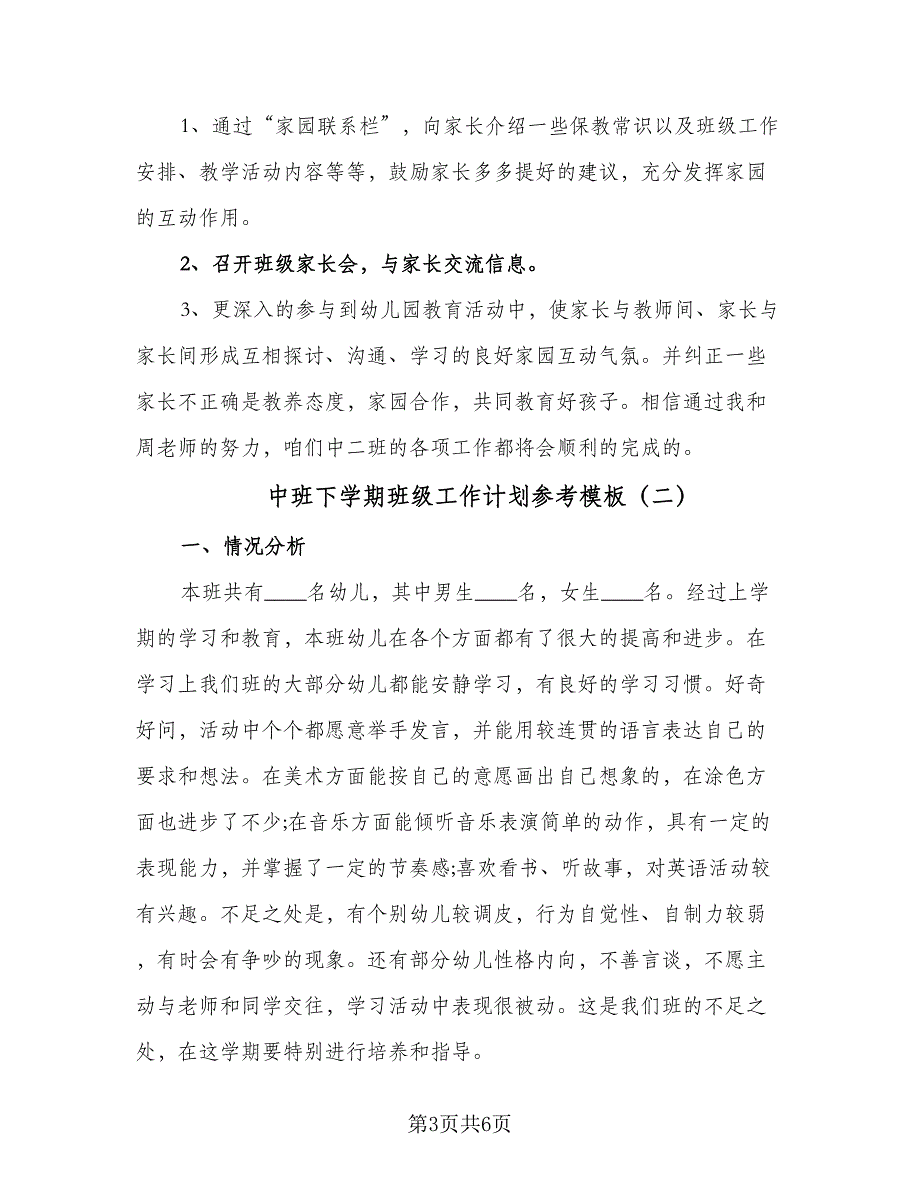 1、通过“家园联系栏”，向家长介绍一些保教常识以及班级工作安排、教学活动内容等等，鼓励家长多多提好的建议，充分发挥家园的互动作用。

2、召开班级家长会，与家长交流信息。

3、更深入的参与到幼儿园教育活动中，使家长与教师间、家长与家长间形成互相探讨、沟通、学习的良好家园互动气氛。并纠正一些家长不正确是教养态度，家园合作，共同教育好孩子。相信通过我和周老师的努力，咱们中二班的各项工作都将会顺利的完成的。

中班下学期班级工作计划参考模板（二）

一、情况分析

本班共有____名幼儿，其中男生____名，女生____名。经过上学期的学习和教育，本班幼儿在各个方面都有了很大的提高和进步。在学习上我们班的大部分幼儿都能安静学习，有良好的学习习惯。好奇好问，活动中个个都愿意举手发言，并能用较连贯的语言表达自己的要求和想法。在美术方面能按自己的意愿画出自己想象的，在涂色方面也进步了不少;在音乐方面能倾听音乐表演简单的动作，具有一定的表现能力，并掌握了一定的节奏感;喜欢看书、听故事，对英语活动较有兴趣。不足之处是，有个别幼儿较调皮，行为自觉性、自制力较弱，有时会有争吵的现象。还有部分幼儿性格内向，不善言谈，不愿主动与老师和同学交往，学习活动中表现很被动。这是我们班的不足之处，在这学期要特别进行培养和指导。

第3页共6页